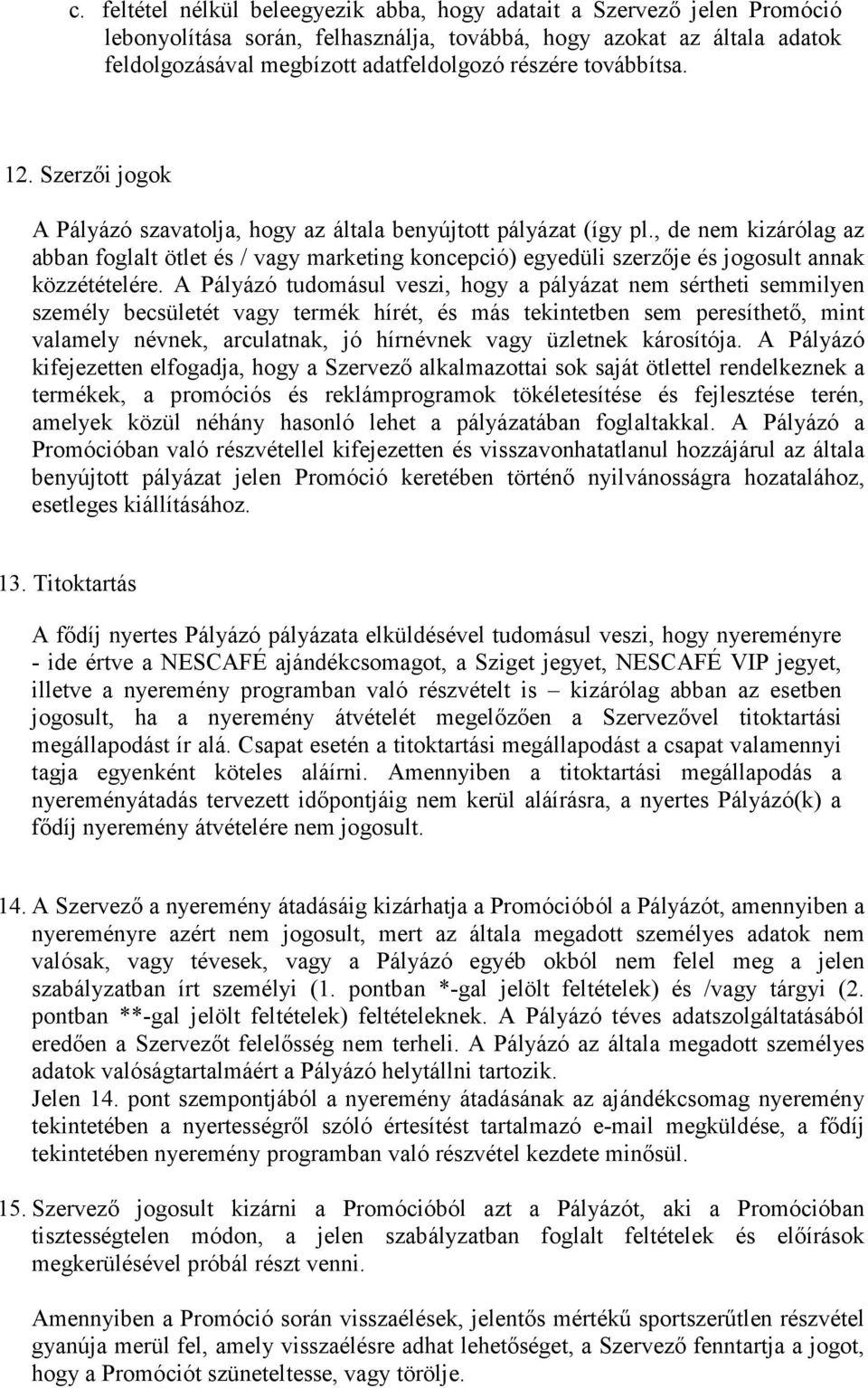 c. feltétel nélkül beleegyezik abba, hogy adatait a Szervező jelen Promóció lebonyolítása során, felhasználja, továbbá, hogy azokat az általa adatok feldolgozásával megbízott adatfeldolgozó részére továbbítsa.

12. Szerzői jogok

A Pályázó szavatolja, hogy az általa benyújtott pályázat (így pl., de nem kizárólag az abban foglalt ötlet és / vagy marketing koncepció) egyedüli szerzője és jogosult annak közzétételére. A Pályázó tudomásul veszi, hogy a pályázat nem sértheti semmilyen személy becsületét vagy termék hírét, és más tekintetben sem peresíthető, mint valamely névnek, arculatnak, jó hírnévnek vagy üzletnek károsítója. A Pályázó kifejezetten elfogadja, hogy a Szervező alkalmazottai sok saját ötlettel rendelkeznek a termékek, a promóciós és reklámprogramok tökéletesítése és fejlesztése terén, amelyek közül néhány hasonló lehet a pályázatában foglaltakkal. A Pályázó a Promócióban való részvétellel kifejezetten és visszavonhatatlanul hozzájárul az általa benyújtott pályázat jelen Promóció keretében történő nyilvánosságra hozatalához, esetleges kiállításához.

13. Titoktartás

A fődíj nyertes Pályázó pályázata elküldésével tudomásul veszi, hogy nyereményre - ide értve a NESCAFÉ ajándékcsomagot, a Sziget jegyet, NESCAFÉ VIP jegyet, illetve a nyeremény programban való részvételt is – kizárólag abban az esetben jogosult, ha a nyeremény átvételét megelőzően a Szervezővel titoktartási megállapodást ír alá. Csapat esetén a titoktartási megállapodást a csapat valamennyi tagja egyenként köteles aláírni. Amennyiben a titoktartási megállapodás a nyereményátadás tervezett időpontjáig nem kerül aláírásra, a nyertes Pályázó(k) a fődíj nyeremény átvételére nem jogosult.

14. A Szervező a nyeremény átadásáig kizárhatja a Promócióból a Pályázót, amennyiben a nyereményre azért nem jogosult, mert az általa megadott személyes adatok nem valósak, vagy tévesek, vagy a Pályázó egyéb okból nem felel meg a jelen szabályzatban írt személyi (1. pontban *-gal jelölt feltételek) és /vagy tárgyi (2. pontban **-gal jelölt feltételek) feltételeknek. A Pályázó téves adatszolgáltatásából eredően a Szervezőt felelősség nem terheli. A Pályázó az általa megadott személyes adatok valóságtartalmáért a Pályázó helytállni tartozik.
Jelen 14. pont szempontjából a nyeremény átadásának az ajándékcsomag nyeremény tekintetében a nyertességről szóló értesítést tartalmazó e-mail megküldése, a fődíj tekintetében nyeremény programban való részvétel kezdete minősül.

15. Szervező jogosult kizárni a Promócióból azt a Pályázót, aki a Promócióban tisztességtelen módon, a jelen szabályzatban foglalt feltételek és előírások megkerülésével próbál részt venni.

Amennyiben a Promóció során visszaélések, jelentős mértékű sportszerűtlen részvétel gyanúja merül fel, amely visszaélésre adhat lehetőséget, a Szervező fenntartja a jogot, hogy a Promóciót szüneteltesse, vagy törölje.